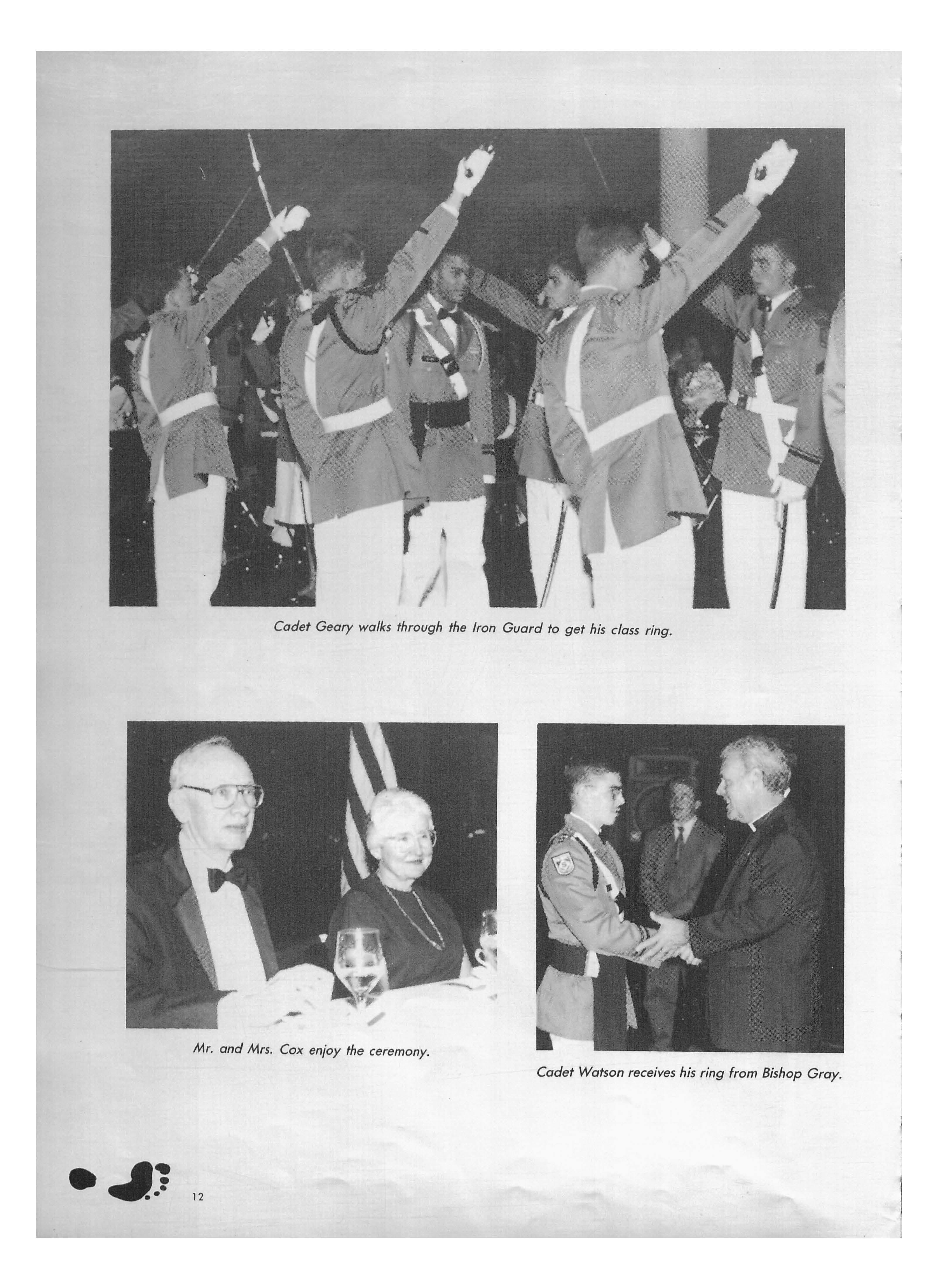 Cadet Geary walks through the Iron Guard to get his class ring.

Mr. and Mrs. Cox enjoy the ceremony.

Cadet Watson receives his ring from Bishop Gray.

12